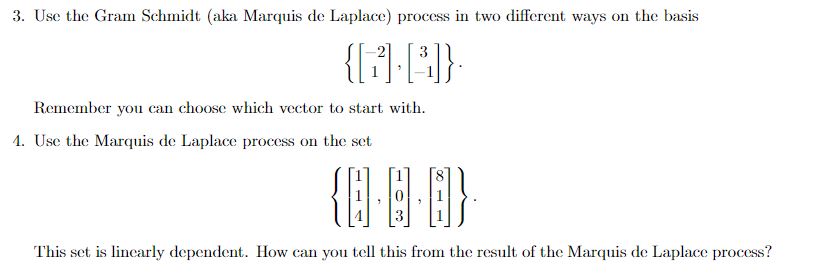 3. Use the Gram Schmidt (aka Marquis de Laplace) process in two different ways on the basis

$$\left\{ \begin{bmatrix} -2 \\ 1 \end{bmatrix}, \begin{bmatrix} 3 \\ -1 \end{bmatrix} \right\}.$$

Remember you can choose which vector to start with.

4. Use the Marquis de Laplace process on the set

$$\left\{ \begin{bmatrix} 1 \\ 1 \\ 4 \end{bmatrix}, \begin{bmatrix} 1 \\ 0 \\ 3 \end{bmatrix}, \begin{bmatrix} 8 \\ 1 \\ 1 \end{bmatrix} \right\}.$$

This set is linearly dependent. How can you tell this from the result of the Marquis de Laplace process?